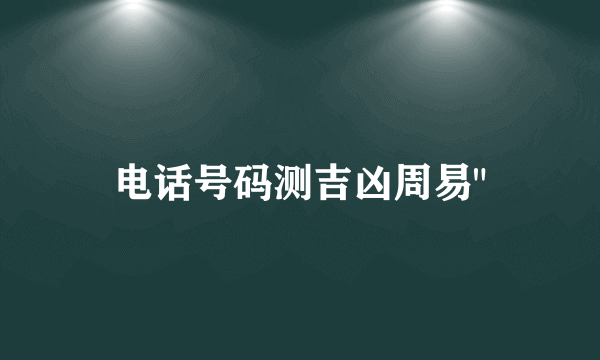 电话号码测吉凶周易"